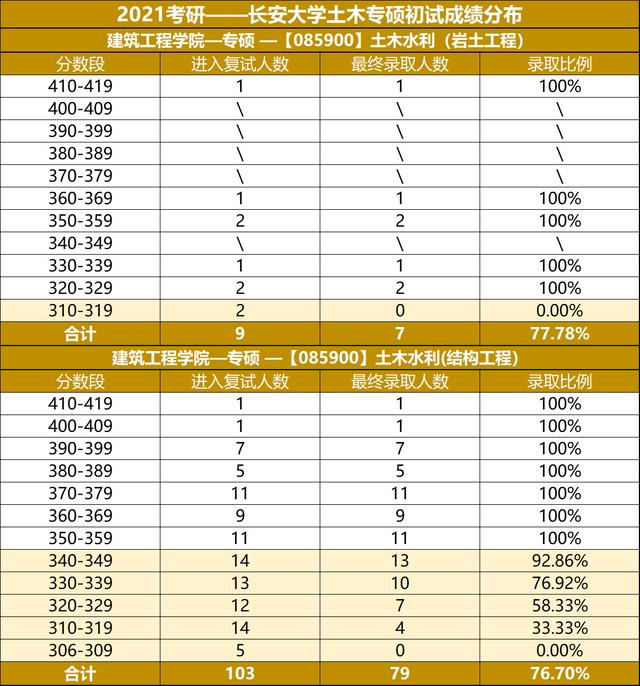 2021考研——长安大学土木专硕初试成绩分布

建筑工程学院—专硕 —【085900】土木水利（岩土工程）

| 分数段 | 进入复试人数 | 最终录取人数 | 录取比例 |
|---|---|---|---|
| 410-419 | 1 | 1 | 100% |
| 400-409 | \ | \ | \ |
| 390-399 | \ | \ | \ |
| 380-389 | \ | \ | \ |
| 370-379 | \ | \ | \ |
| 360-369 | 1 | 1 | 100% |
| 350-359 | 2 | 2 | 100% |
| 340-349 | \ | \ | \ |
| 330-339 | 1 | 1 | 100% |
| 320-329 | 2 | 2 | 100% |
| 310-319 | 2 | 0 | 0.00% |
| 合计 | 9 | 7 | 77.78% |

建筑工程学院—专硕 —【085900】土木水利(结构工程)

| 分数段 | 进入复试人数 | 最终录取人数 | 录取比例 |
|---|---|---|---|
| 410-419 | 1 | 1 | 100% |
| 400-409 | 1 | 1 | 100% |
| 390-399 | 7 | 7 | 100% |
| 380-389 | 5 | 5 | 100% |
| 370-379 | 11 | 11 | 100% |
| 360-369 | 9 | 9 | 100% |
| 350-359 | 11 | 11 | 100% |
| 340-349 | 14 | 13 | 92.86% |
| 330-339 | 13 | 10 | 76.92% |
| 320-329 | 12 | 7 | 58.33% |
| 310-319 | 14 | 4 | 33.33% |
| 306-309 | 5 | 0 | 0.00% |
| 合计 | 103 | 79 | 76.70% |